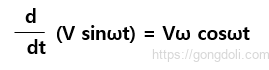 $\frac{d}{dt}(V \sin\omega t) = V\omega \cos\omega t$

https://gongdoli.com